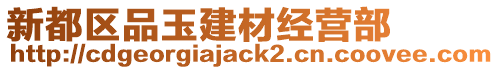 新都区品玉建材经营部
http://cdgeorgiajack2.cn.coovee.com